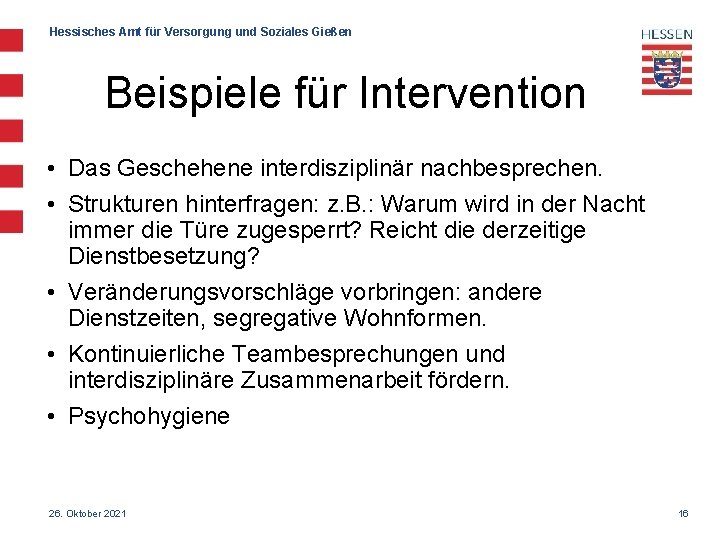 Hessisches Amt für Versorgung und Soziales Gießen

HESSEN

Beispiele für Intervention

• Das Geschehene interdisziplinär nachbesprechen.

• Strukturen hinterfragen: z.B.: Warum wird in der Nacht immer die Türe zugesperrt? Reicht die derzeitige Dienstbesetzung?

• Veränderungsvorschläge vorbringen: andere Dienstzeiten, segregative Wohnformen.

• Kontinuierliche Teambesprechungen und interdisziplinäre Zusammenarbeit fördern.

• Psychohygiene

26. Oktober 2021

16